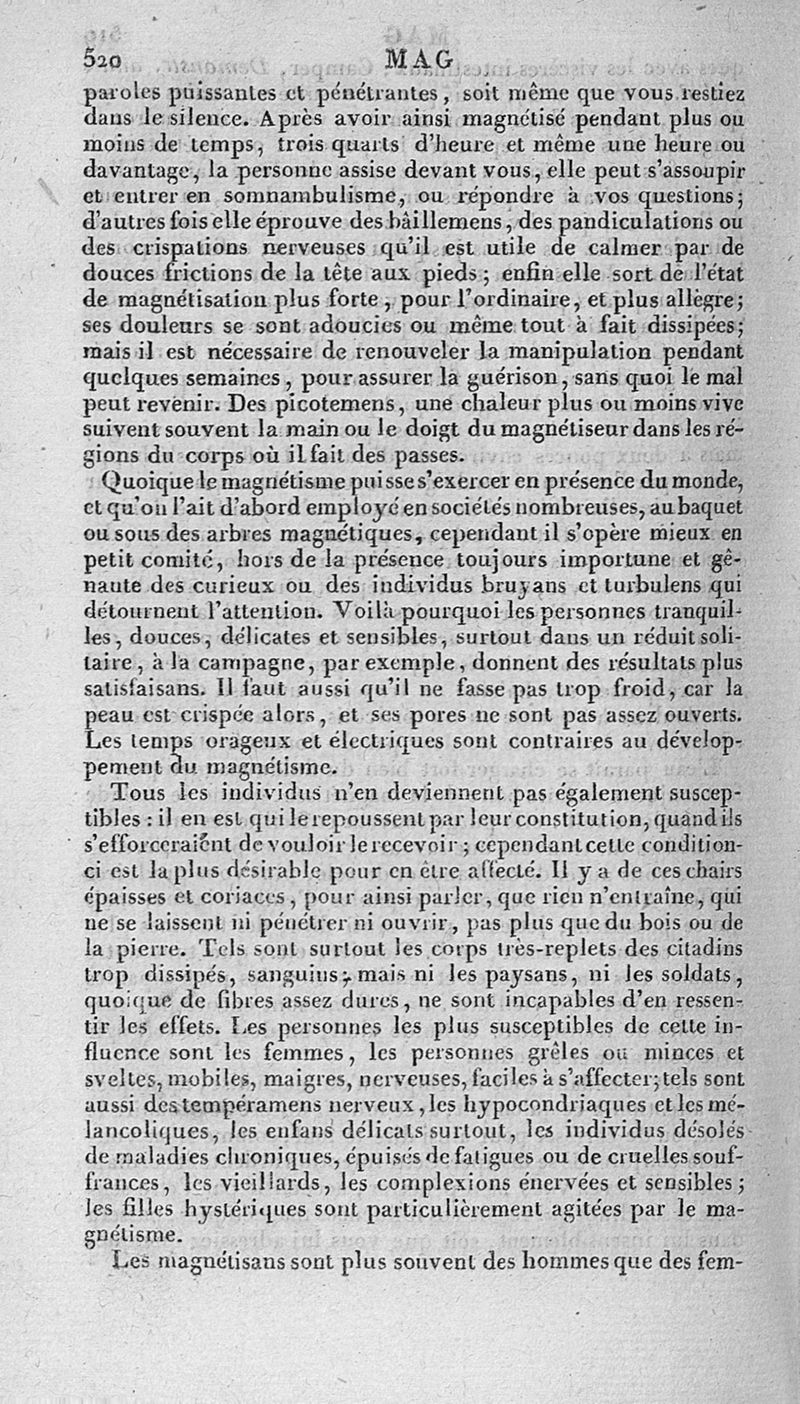 520 MAG

paroles puissantes et pénétrantes, soit même que vous restiez dans le silence. Après avoir ainsi magnétisé pendant plus ou moins de temps, trois quarts d'heure et même une heure ou davantage, la personne assise devant vous, elle peut s'assoupir et entrer en somnambulisme, ou répondre à vos questions; d'autres fois elle éprouve des bâillemens, des pandiculations ou des crispations nerveuses qu'il est utile de calmer par de douces frictions de la tête aux pieds; enfin elle sort de l'état de magnétisation plus forte, pour l'ordinaire, et plus allègre; ses douleurs se sont adoucies ou même tout à fait dissipées; mais il est nécessaire de renouveler la manipulation pendant quelques semaines, pour assurer la guérison, sans quoi le mal peut revenir. Des picotemens, une chaleur plus ou moins vive suivent souvent la main ou le doigt du magnétiseur dans les régions du corps où il fait des passes.

Quoique le magnétisme puisse s'exercer en présence du monde, et qu'on l'ait d'abord employé en sociétés nombreuses, au baquet ou sous des arbres magnétiques, cependant il s'opère mieux en petit comité, hors de la présence toujours importune et gênante des curieux ou des individus bruyans et turbulens qui détournent l'attention. Voilà pourquoi les personnes tranquilles, douces, délicates et sensibles, surtout dans un réduit solitaire, à la campagne, par exemple, donnent des résultats plus satisfaisans. Il faut aussi qu'il ne fasse pas trop froid, car la peau est crispée alors, et ses pores ne sont pas assez ouverts. Les temps orageux et électriques sont contraires au développement du magnétisme.

Tous les individus n'en deviennent pas également susceptibles : il en est qui le repoussent par leur constitution, quand ils s'efforceraient de vouloir le recevoir; cependant cette condition-ci est la plus désirable pour en être affecté. Il y a de ces chairs épaisses et coriaces, pour ainsi parler, que rien n'entraîne, qui ne se laissent ni pénétrer ni ouvrir, pas plus que du bois ou de la pierre. Tels sont surtout les corps très-replets des citadins trop dissipés, sanguins; mais ni les paysans, ni les soldats, quoique de fibres assez dures, ne sont incapables d'en ressentir les effets. Les personnes les plus susceptibles de cette influence sont les femmes, les personnes grêles ou minces et sveltes, mobiles, maigres, nerveuses, faciles à s'affecter; tels sont aussi des tempéramens nerveux, les hypocondriaques et les mélancoliques, les enfans délicats surtout, les individus désolés de maladies chroniques, épuisés de fatigues ou de cruelles souffrances, les vieillards, les complexions énervées et sensibles; les filles hystériques sont particulièrement agitées par le magnétisme.

Les magnétisans sont plus souvent des hommes que des fem-